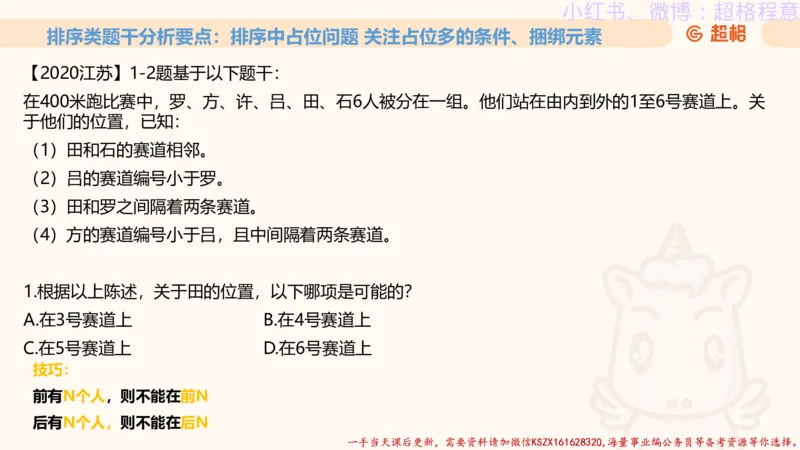 小红书、微博：超格程意

排序类题干分析要点：排序中占位问题 关注占位多的条件、捆绑元素

超格

【2020江苏】1-2题基于以下题干：

在400米跑比赛中，罗、方、许、吕、田、石6人被分在一组。他们站在由内到外的1至6号赛道上。关于他们的位置，已知：

（1）田和石的赛道相邻。

（2）吕的赛道编号小于罗。

（3）田和罗之间隔着两条赛道。

（4）方的赛道编号小于吕，且中间隔着两条赛道。

1.根据以上陈述，关于田的位置，以下哪项是可能的？

A.在3号赛道上

B.在4号赛道上

C.在5号赛道上

D.在6号赛道上

技巧：

前有N个人，则不能在前N

后有N个人，则不能在后N

一手当天课后更新，需要资料请加微信KSZX161628320，海量事业编公务员等备考资源等你选择。